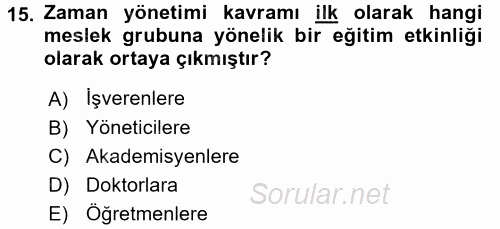 15. Zaman yönetimi kavramı ilk olarak hangi meslek grubuna yönelik bir eğitim etkinliği olarak ortaya çıkmıştır?

A) İşverenlere
B) Yöneticilere
C) Akademisyenlere
D) Doktorlara
E) Öğretmenlere

Sorular.net